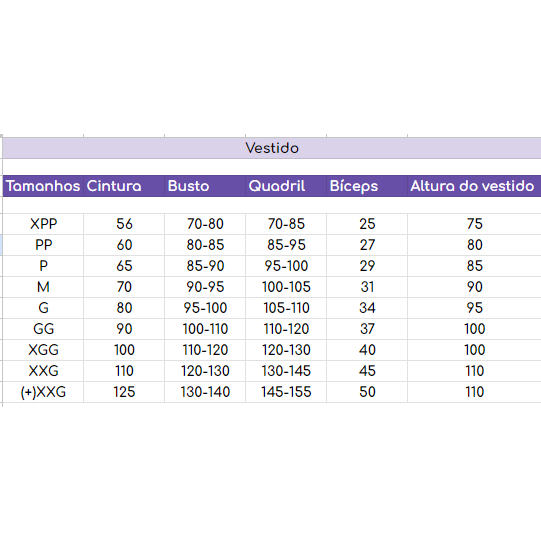 Vestido

| Tamanhos | Cintura | Busto | Quadril | Bíceps | Altura do vestido |
|---|---|---|---|---|---|
| XPP | 56 | 70-80 | 70-85 | 25 | 75 |
| PP | 60 | 80-85 | 85-95 | 27 | 80 |
| P | 65 | 85-90 | 95-100 | 29 | 85 |
| M | 70 | 90-95 | 100-105 | 31 | 90 |
| G | 80 | 95-100 | 105-110 | 34 | 95 |
| GG | 90 | 100-110 | 110-120 | 37 | 100 |
| XGG | 100 | 110-120 | 120-130 | 40 | 100 |
| XXG | 110 | 120-130 | 130-145 | 45 | 110 |
| (+)XXG | 125 | 130-140 | 145-155 | 50 | 110 |